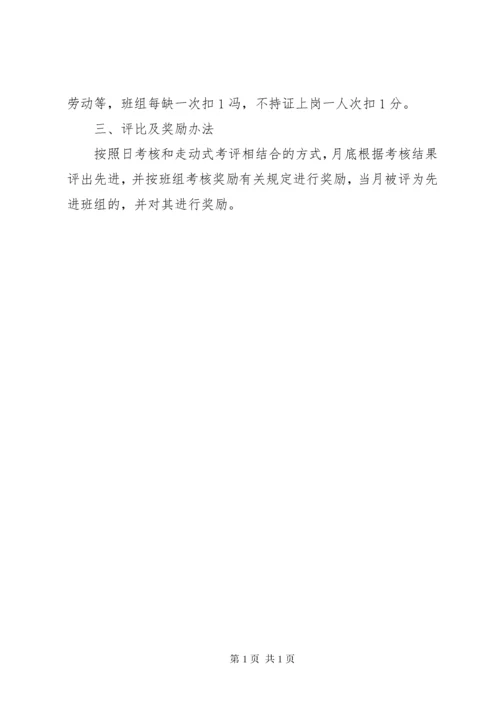 劳动等，班组每缺一次扣1冯，不持证上岗一人次扣1分。

三、评比及奖励办法

按照日考核和走动式考评相结合的方式，月底根据考核结果评出先进，并按班组考核奖励有关规定进行奖励，当月被评为先进班组的，并对其进行奖励。

第1页 共1页